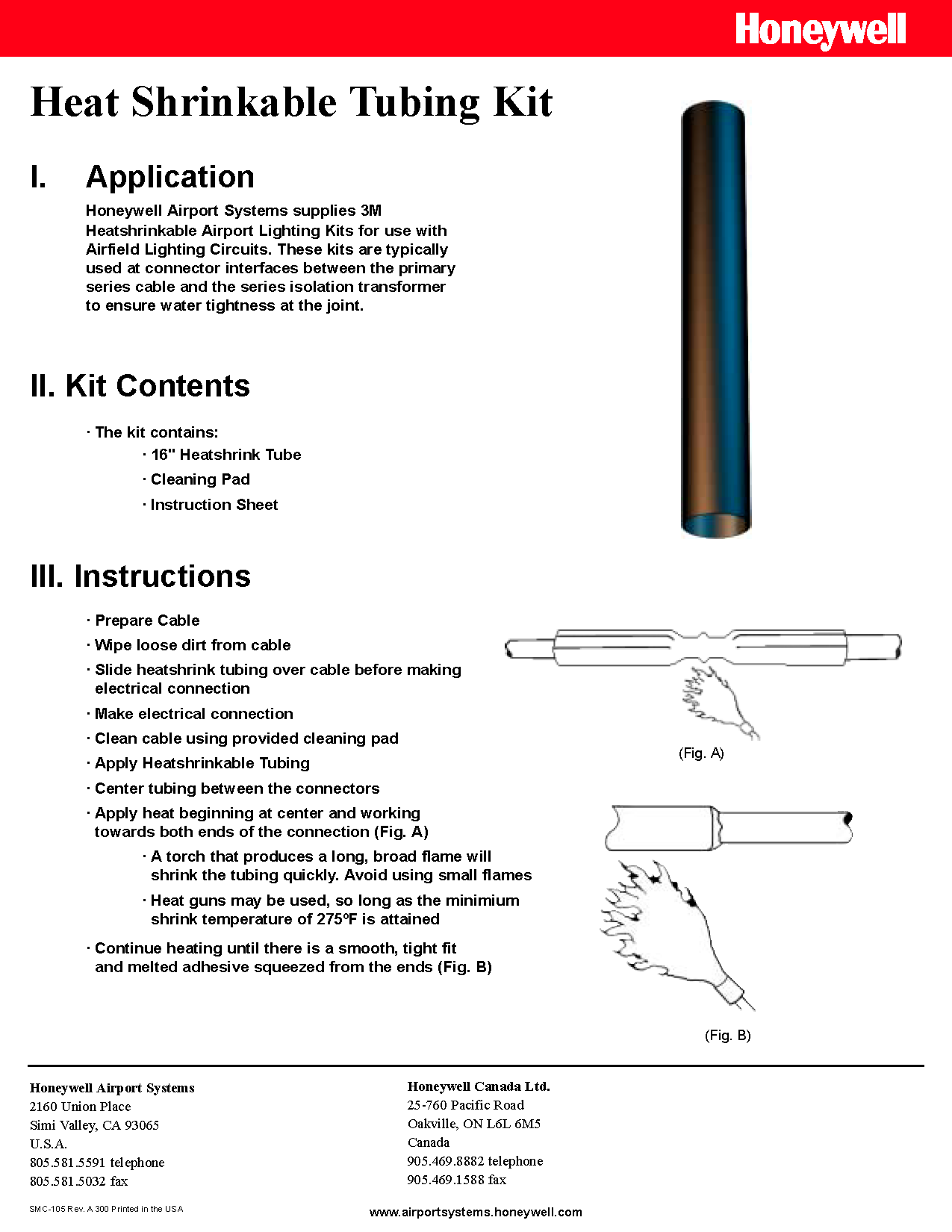 Honeywell

Heat Shrinkable Tubing Kit

I. Application

Honeywell Airport Systems supplies 3M Heatshrinkable Airport Lighting Kits for use with Airfield Lighting Circuits. These kits are typically used at connector interfaces between the primary series cable and the series isolation transformer to ensure water tightness at the joint.

II. Kit Contents

· The kit contains:

· 16" Heatshrink Tube

· Cleaning Pad

· Instruction Sheet

III. Instructions

· Prepare Cable

· Wipe loose dirt from cable

· Slide heatshrink tubing over cable before making electrical connection

· Make electrical connection

· Clean cable using provided cleaning pad

· Apply Heatshrinkable Tubing

· Center tubing between the connectors

· Apply heat beginning at center and working towards both ends of the connection (Fig. A)

· A torch that produces a long, broad flame will shrink the tubing quickly. Avoid using small flames

· Heat guns may be used, so long as the minimium shrink temperature of 275°F is attained

· Continue heating until there is a smooth, tight fit and melted adhesive squeezed from the ends (Fig. B)

(Fig. A)

(Fig. B)

Honeywell Airport Systems
2160 Union Place
Simi Valley, CA 93065
U.S.A.
805.581.5591 telephone
805.581.5032 fax

Honeywell Canada Ltd.
25-760 Pacific Road
Oakville, ON L6L 6M5
Canada
905.469.8882 telephone
905.469.1588 fax

SMC-105 Rev. A 300 Printed in the USA

www.airportsystems.honeywell.com